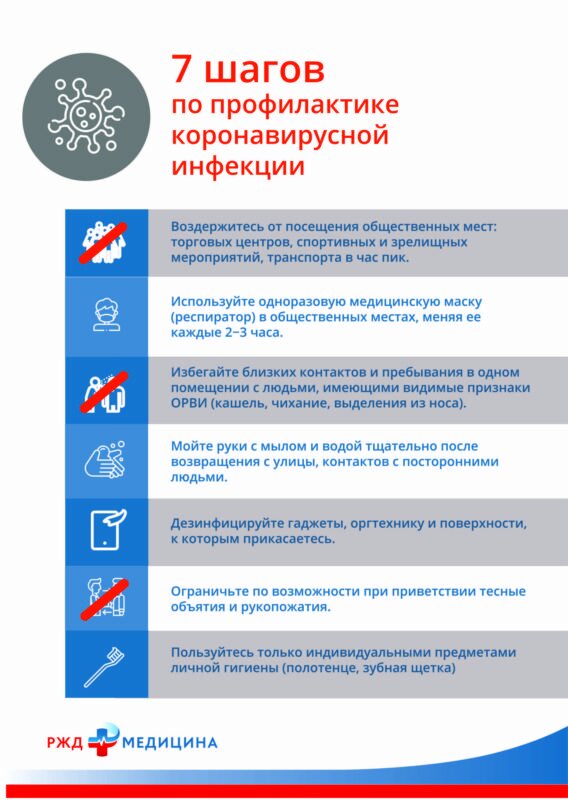 7 шагов
по профилактике коронавирусной инфекции

Воздержитесь от посещения общественных мест: торговых центров, спортивных и зрелищных мероприятий, транспорта в час пик.

Используйте одноразовую медицинскую маску (респиратор) в общественных местах, меняя ее каждые 2–3 часа.

Избегайте близких контактов и пребывания в одном помещении с людьми, имеющими видимые признаки ОРВИ (кашель, чихание, выделения из носа).

Мойте руки с мылом и водой тщательно после возвращения с улицы, контактов с посторонними людьми.

Дезинфицируйте гаджеты, оргтехнику и поверхности, к которым прикасаетесь.

Ограничьте по возможности при приветствии тесные объятия и рукопожатия.

Пользуйтесь только индивидуальными предметами личной гигиены (полотенце, зубная щетка)

РЖД МЕДИЦИНА